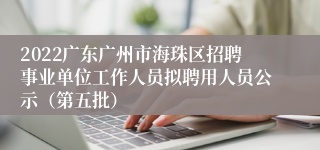 2022广东广州市海珠区招聘事业单位工作人员拟聘用人员公示（第五批）